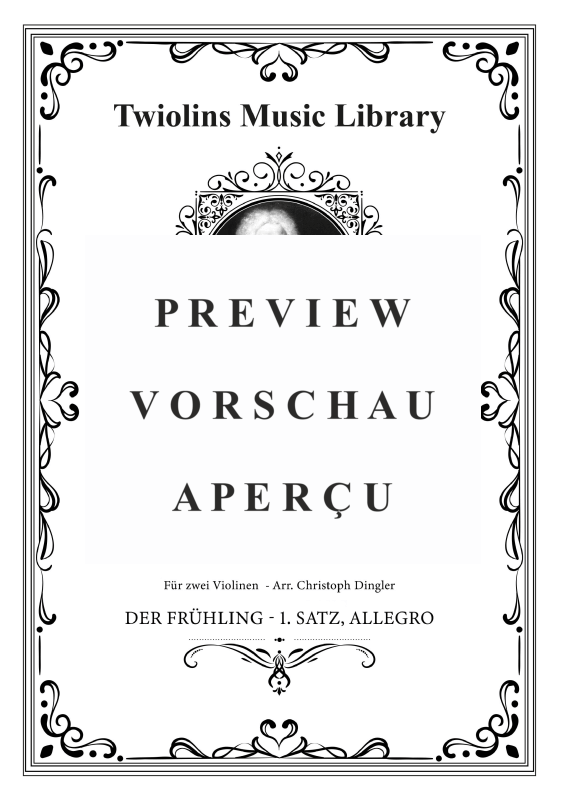 Twiolins Music Library

PREVIEW

VORSCHAU

APERÇU

Für zwei Violinen - Arr. Christoph Dingler

DER FRÜHLING - 1. SATZ, ALLEGRO